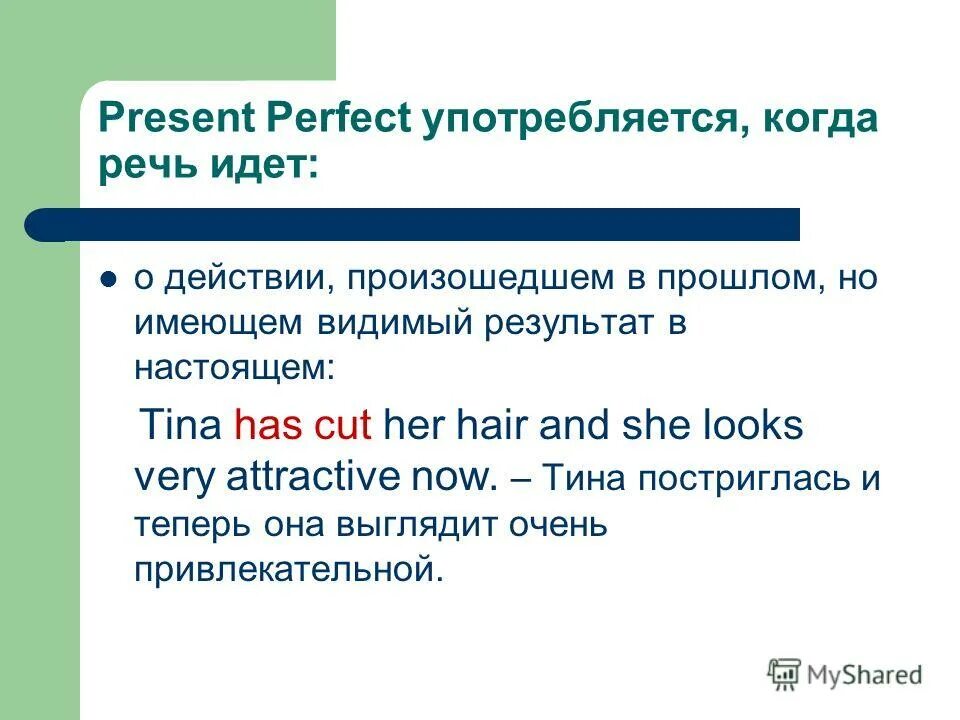 Present Perfect употребляется, когда речь идет:

о действии, произошедшем в прошлом, но имеющем видимый результат в настоящем:

Tina has cut her hair and she looks very attractive now. – Тина постриглась и теперь она выглядит очень привлекательной.

MyShared